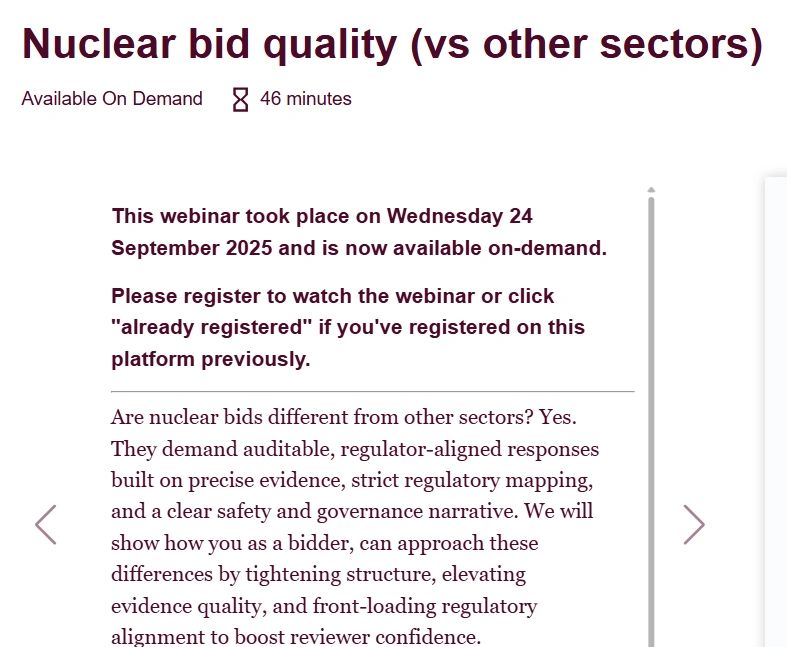 Nuclear bid quality (vs other sectors)

Available On Demand 46 minutes

This webinar took place on Wednesday 24 September 2025 and is now available on-demand.

Please register to watch the webinar or click "already registered" if you've registered on this platform previously.

Are nuclear bids different from other sectors? Yes. They demand auditable, regulator-aligned responses built on precise evidence, strict regulatory mapping, and a clear safety and governance narrative. We will show how you as a bidder, can approach these differences by tightening structure, elevating evidence quality, and front-loading regulatory alignment to boost reviewer confidence.